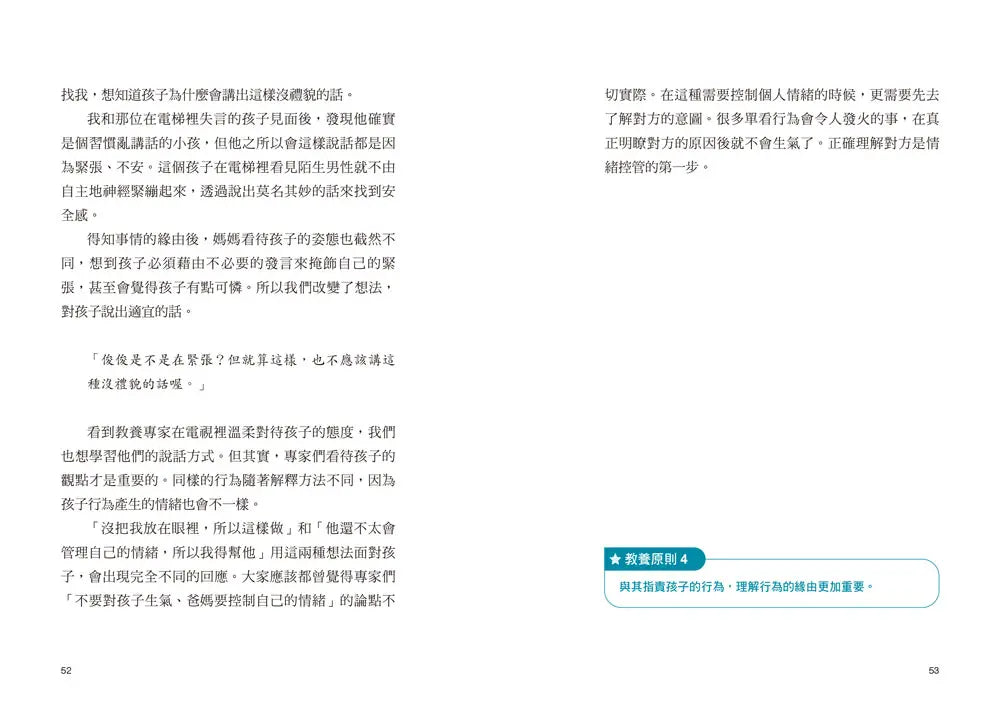 找我，想知道孩子為什麼會講出這樣沒禮貌的話。

我和那位在電梯裡失言的孩子見面後，發現他確實是個習慣亂講話的小孩，但他之所以會這樣說話都是因為緊張、不安。這個孩子在電梯裡看見陌生男性就不由自主地神經緊繃起來，透過說出莫名其妙的話來找到安全感。

得知事情的緣由後，媽媽看待孩子的姿態也截然不同，想到孩子必須藉由不必要的發言來掩飾自己的緊張，甚至會覺得孩子有點可憐。所以我們改變了想法，對孩子說出適宜的話。

「俊俊是不是在緊張？但就算這樣，也不應該講這種沒禮貌的話喔。」

看到教養專家在電視裡溫柔對待孩子的態度，我們也想學習他們的說話方式。但其實，專家們看待孩子的觀點才是重要的。同樣的行為隨著解釋方法不同，因為孩子行為產生的情緒也會不一樣。

「沒把我放在眼裡，所以這樣做」和「他還不太會管理自己的情緒，所以我得幫他」用這兩種想法面對孩子，會出現完全不同的回應。大家應該都曾覺得專家們「不要對孩子生氣、爸媽要控制自己的情緒」的論點不

52

切實際。在這種需要控制個人情緒的時候，更需要先去了解對方的意圖。很多單看行為會令人發火的事，在真正明瞭對方的原因後就不會生氣了。正確理解對方是情緒控管的第一步。

★ 教養原則 4

與其指責孩子的行為，理解行為的緣由更加重要。

53